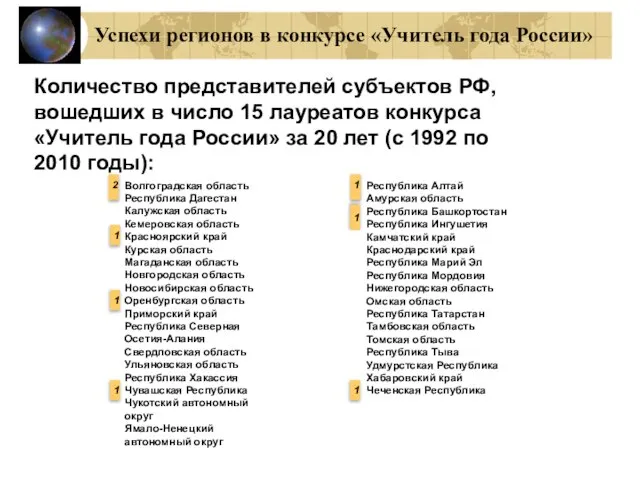 Успехи регионов в конкурсе «Учитель года России»

Количество представителей субъектов РФ, вошедших в число 15 лауреатов конкурса «Учитель года России» за 20 лет (с 1992 по 2010 годы):

2 Волгоградская область
Республика Дагестан
Калужская область
Кемеровская область
1 Красноярский край
Курская область
Магаданская область
Новгородская область
Новосибирская область
1 Оренбургская область
Приморский край
Республика Северная Осетия-Алания
Свердловская область
Ульяновская область
Республика Хакассия
1 Чувашская Республика
Чукотский автономный округ
Ямало-Ненецкий автономный округ

1 Республика Алтай
Амурская область
1 Республика Башкортостан
Республика Ингушетия
Камчатский край
Краснодарский край
Республика Марий Эл
Республика Мордовия
Нижегородская область
Омская область
Республика Татарстан
Тамбовская область
Томская область
Республика Тыва
Удмуртская Республика
Хабаровский край
1 Чеченская Республика